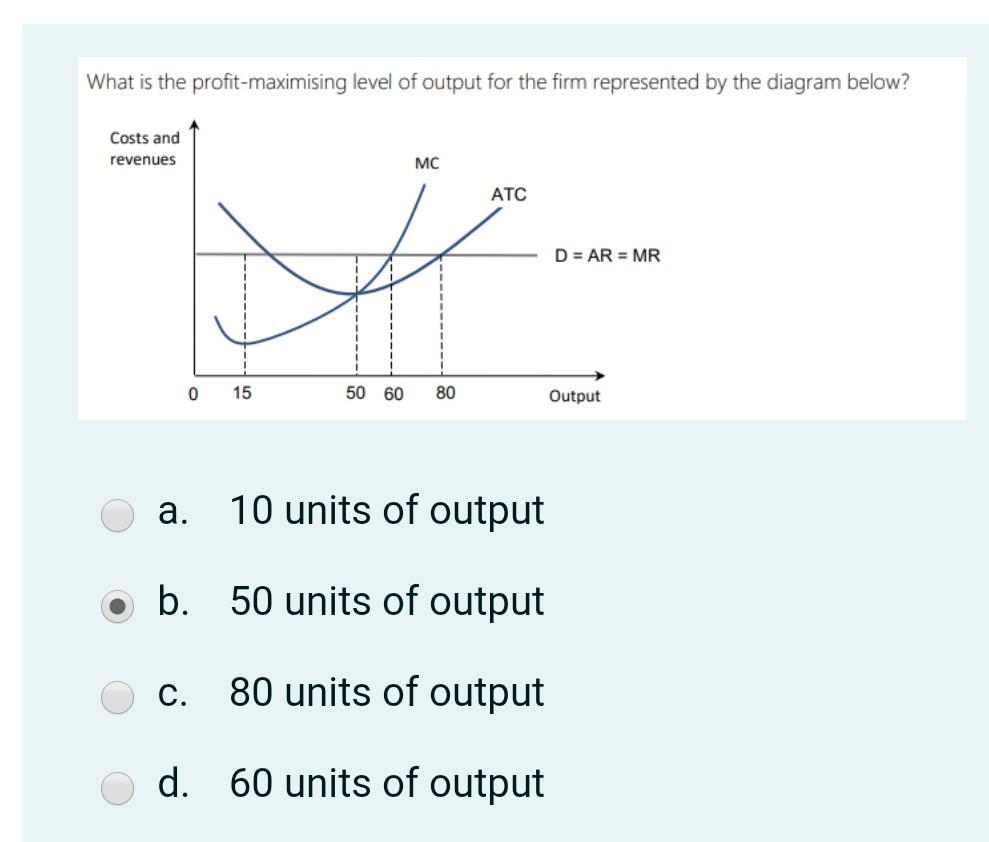 What is the profit-maximising level of output for the firm represented by the diagram below?

Costs and revenues

MC

ATC

D = AR = MR

0 15 50 60 80 Output

a. 10 units of output

b. 50 units of output

c. 80 units of output

d. 60 units of output